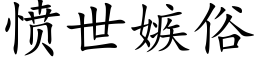 愤世嫉俗